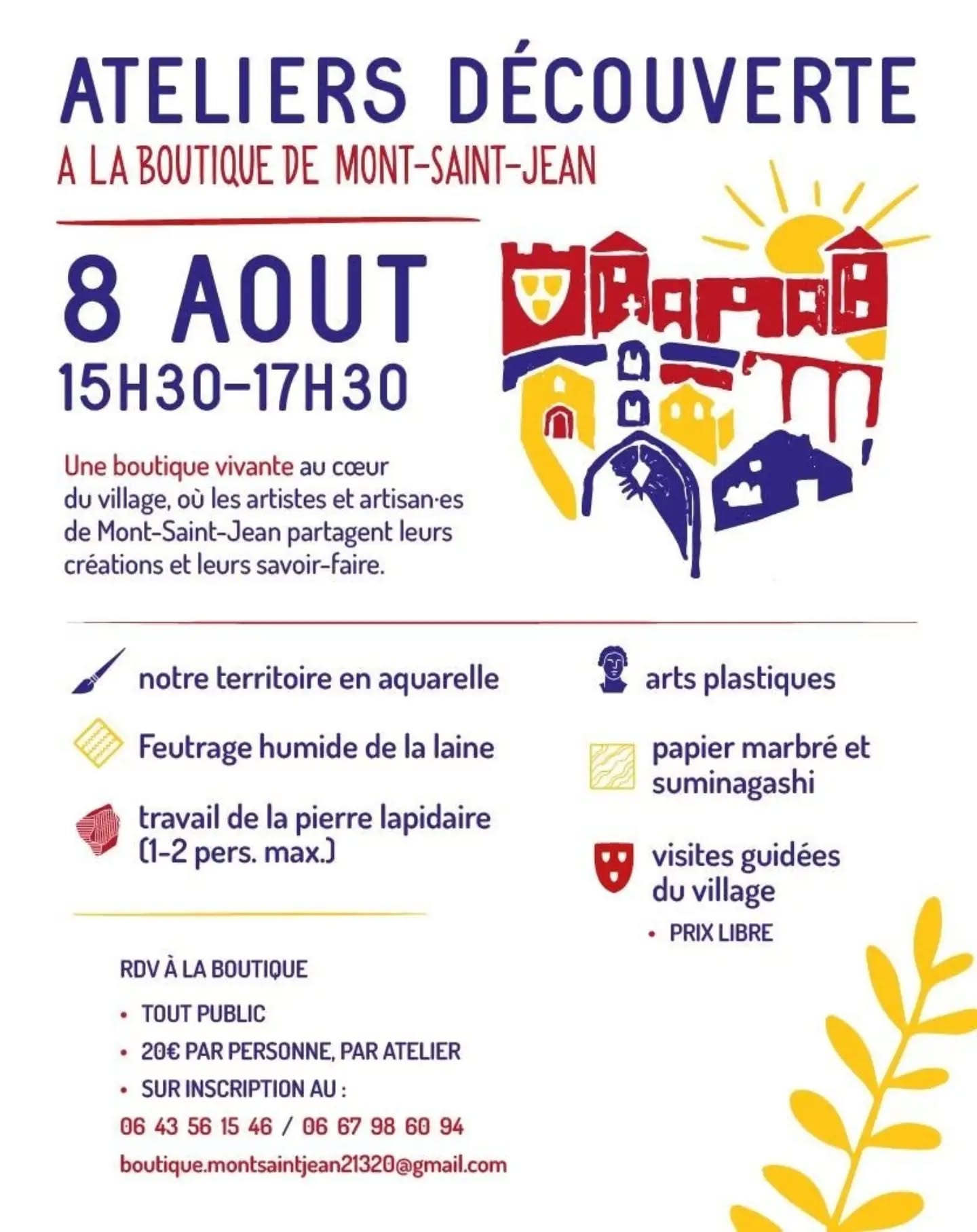 ATELIERS DÉCOUVERTE

A LA BOUTIQUE DE MONT-SAINT-JEAN

8 AOUT

15H30-17H30

Une boutique vivante au cœur du village, où les artistes et artisan·es de Mont-Saint-Jean partagent leurs créations et leurs savoir-faire.

notre territoire en aquarelle

Feutrage humide de la laine

travail de la pierre lapidaire (1-2 pers. max.)

arts plastiques

papier marbré et suminagashi

visites guidées du village

• PRIX LIBRE

RDV À LA BOUTIQUE

• TOUT PUBLIC
• 20€ PAR PERSONNE, PAR ATELIER
• SUR INSCRIPTION AU :

06 43 56 15 46 / 06 67 98 60 94

boutique.montsaintjean21320@gmail.com